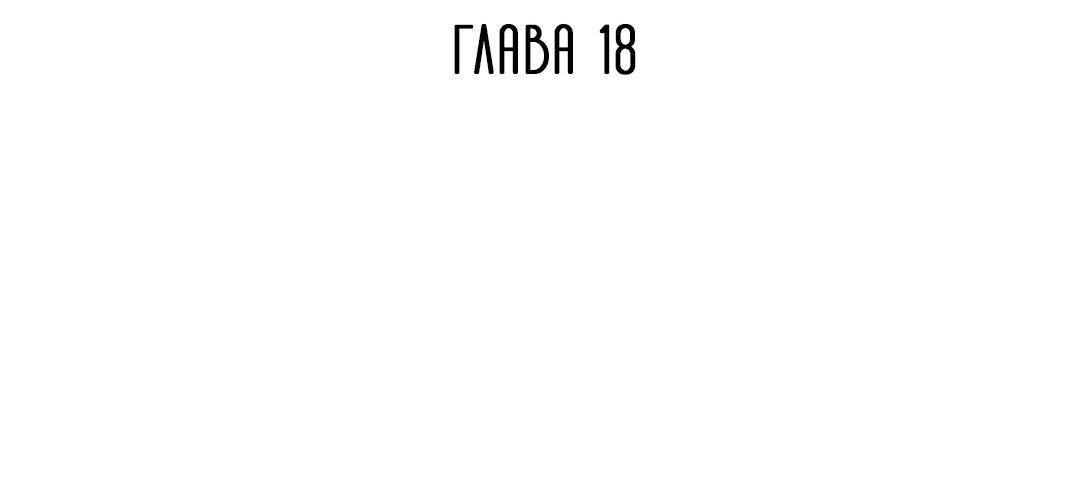 ГЛАВА 18